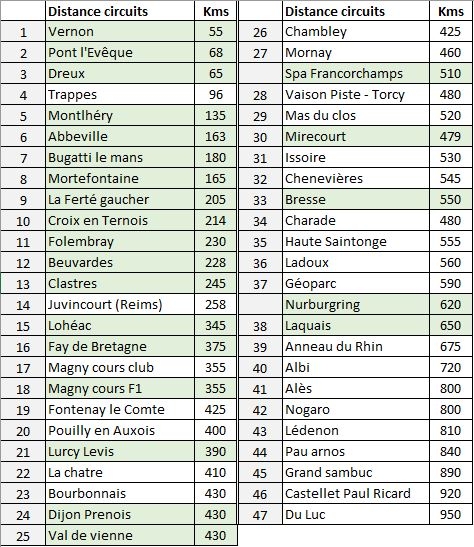 |  | Distance circuits | Kms |
|---|---|---|
| 1 | Vernon | 55 |
| 2 | Pont l'Evêque | 68 |
| 3 | Dreux | 65 |
| 4 | Trappes | 96 |
| 5 | Montlhéry | 135 |
| 6 | Abbeville | 163 |
| 7 | Bugatti le mans | 180 |
| 8 | Mortefontaine | 165 |
| 9 | La Ferté gaucher | 205 |
| 10 | Croix en Ternois | 214 |
| 11 | Folembray | 230 |
| 12 | Beuvardes | 228 |
| 13 | Clastres | 245 |
| 14 | Juvincourt (Reims) | 258 |
| 15 | Lohéac | 345 |
| 16 | Fay de Bretagne | 375 |
| 17 | Magny cours club | 355 |
| 18 | Magny cours F1 | 355 |
| 19 | Fontenay le Comte | 425 |
| 20 | Pouilly en Auxois | 400 |
| 21 | Lurcy Levis | 390 |
| 22 | La chatre | 410 |
| 23 | Bourbonnais | 430 |
| 24 | Dijon Prenois | 430 |
| 25 | Val de vienne | 430 |

|  | Distance circuits | Kms |
|---|---|---|
| 26 | Chambley | 425 |
| 27 | Mornay | 460 |
|  | Spa Francorchamps | 510 |
| 28 | Vaison Piste - Torcy | 480 |
| 29 | Mas du clos | 520 |
| 30 | Mirecourt | 479 |
| 31 | Issoire | 530 |
| 32 | Chenevières | 545 |
| 33 | Bresse | 550 |
| 34 | Charade | 480 |
| 35 | Haute Saintonge | 555 |
| 36 | Ladoux | 560 |
| 37 | Géoparc | 590 |
|  | Nurburgring | 620 |
| 38 | Laquais | 650 |
| 39 | Anneau du Rhin | 675 |
| 40 | Albi | 720 |
| 41 | Alès | 800 |
| 42 | Nogaro | 800 |
| 43 | Lédenon | 810 |
| 44 | Pau arnos | 840 |
| 45 | Grand sambuc | 890 |
| 46 | Castellet Paul Ricard | 920 |
| 47 | Du Luc | 950 |